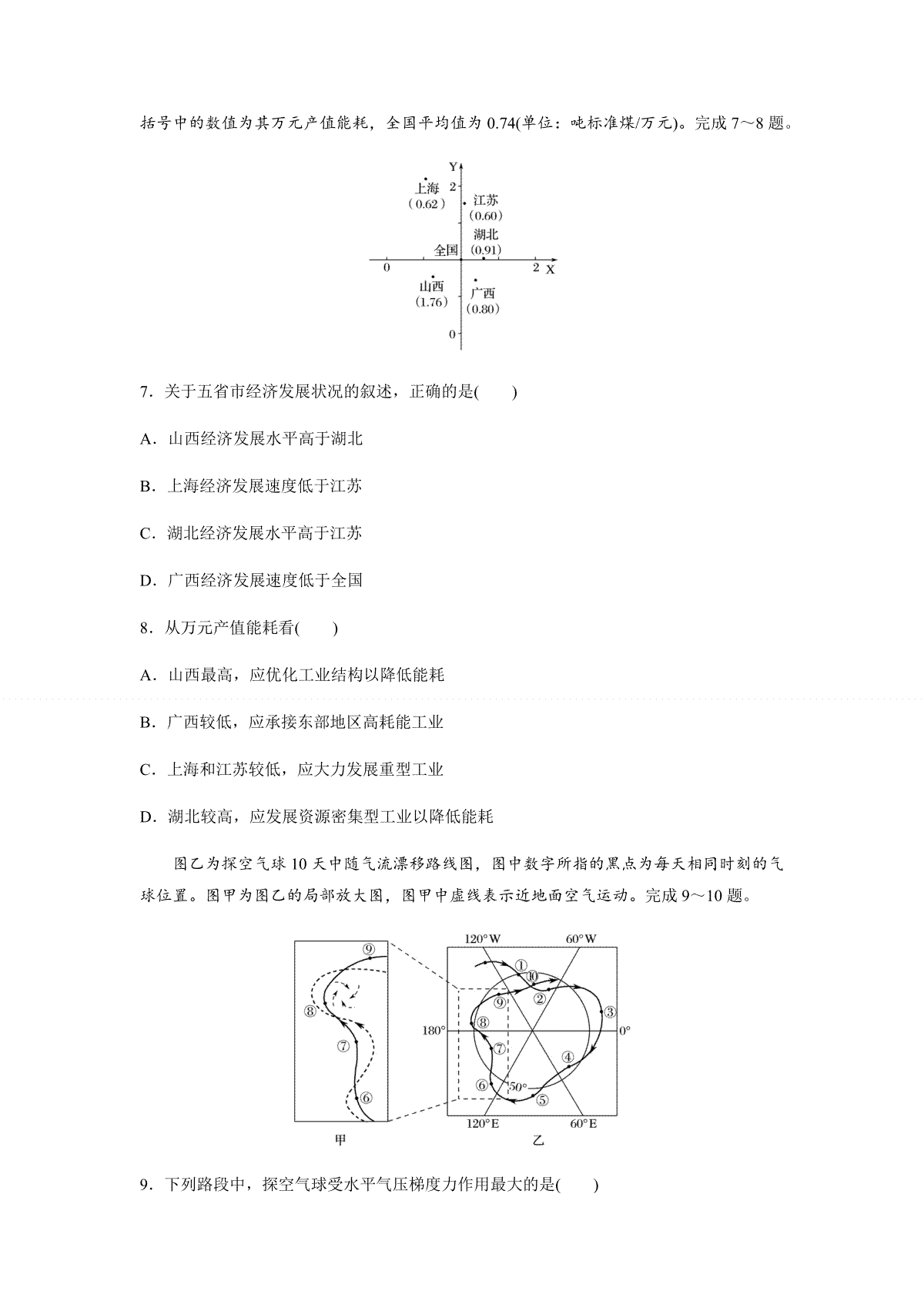 括号中的数值为其万元产值能耗，全国平均值为 0.74(单位：吨标准煤/万元)。完成 7～8 题。

Y
2
上海
(0.62)
江苏
(0.60)
湖北
(0.91)
全国
0
2
X
山西
(1.76)
广西
(0.80)
0

7．关于五省市经济发展状况的叙述，正确的是(　　)

A．山西经济发展水平高于湖北

B．上海经济发展速度低于江苏

C．湖北经济发展水平高于江苏

D．广西经济发展速度低于全国

8．从万元产值能耗看(　　)

A．山西最高，应优化工业结构以降低能耗

B．广西较低，应承接东部地区高耗能工业

C．上海和江苏较低，应大力发展重型工业

D．湖北较高，应发展资源密集型工业以降低能耗

图乙为探空气球 10 天中随气流漂移路线图，图中数字所指的黑点为每天相同时刻的气球位置。图甲为图乙的局部放大图，图甲中虚线表示近地面空气运动。完成 9～10 题。

⑨
⑧
⑦
⑥
甲

120°W
60°W
①
⑩
②
⑨
③
180°
⑧
0°
⑦
④
⑥
50°
⑤
120°E
60°E
乙

9．下列路段中，探空气球受水平气压梯度力作用最大的是(　　)